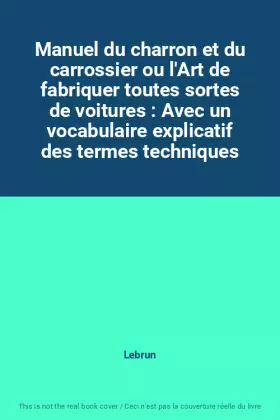 Manuel du charron et du carrossier ou l'Art de fabriquer toutes sortes de voitures : Avec un vocabulaire explicatif des termes techniques

Lebrun

This is not the real book cover / Ceci n'est pas la couverture réelle du livre